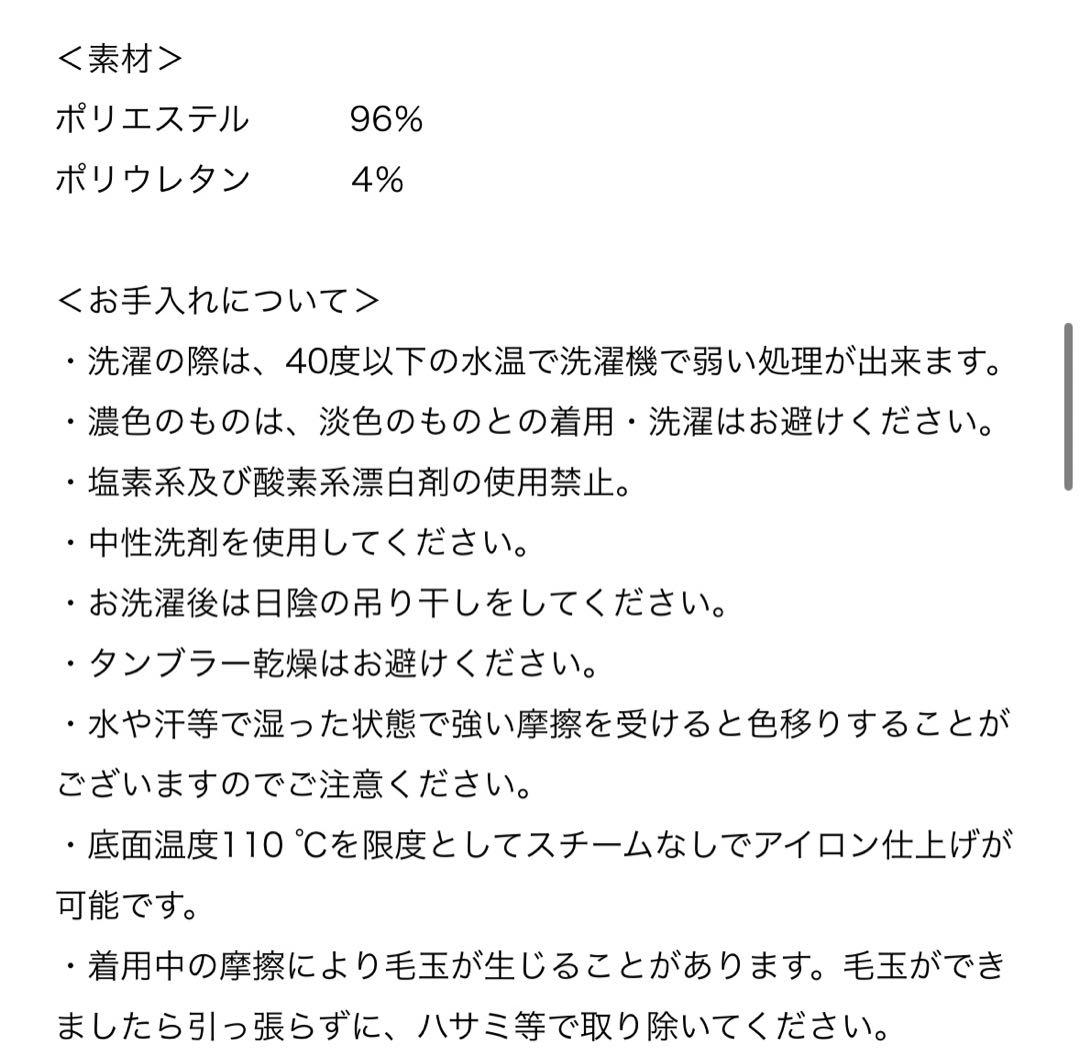 ＜素材＞
ポリエステル　96%
ポリウレタン　4%

＜お手入れについて＞
・洗濯の際は、40度以下の水温で洗濯機で弱い処理が出来ます。
・濃色のものは、淡色のものとの着用・洗濯はお避けください。
・塩素系及び酸素系漂白剤の使用禁止。
・中性洗剤を使用してください。
・お洗濯後は日陰の吊り干しをしてください。
・タンブラー乾燥はお避けください。
・水や汗等で湿った状態で強い摩擦を受けると色移りすることがございますのでご注意ください。
・底面温度110 ℃を限度としてスチームなしでアイロン仕上げが可能です。
・着用中の摩擦により毛玉が生じることがあります。毛玉ができましたら引っ張らずに、ハサミ等で取り除いてください。